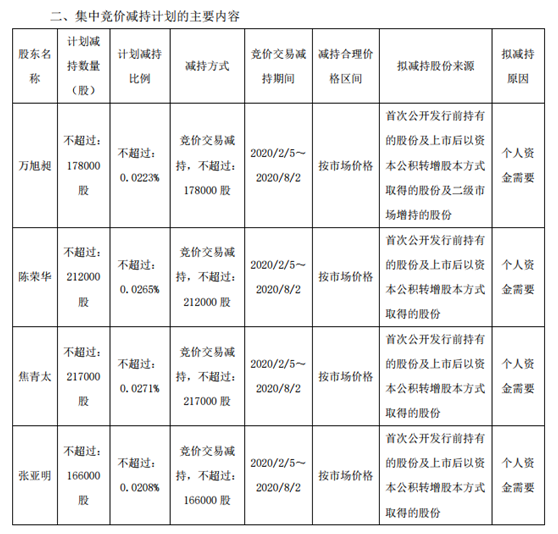 二、集中竞价减持计划的主要内容

| 股东名称 | 计划减持数量（股） | 计划减持比例 | 减持方式 | 竞价交易减持期间 | 减持合理价格区间 | 拟减持股份来源 | 拟减持原因 |
|---|---|---|---|---|---|---|---|
| 万旭昶 | 不超过：178000股 | 不超过：0.0223% | 竞价交易减持，不超过：178000股 | 2020/2/5～2020/8/2 | 按市场价格 | 首次公开发行前持有的股份及上市后以资本公积转增股本方式取得的股份及二级市场增持的股份 | 个人资金需要 |
| 陈荣华 | 不超过：212000股 | 不超过：0.0265% | 竞价交易减持，不超过：212000股 | 2020/2/5～2020/8/2 | 按市场价格 | 首次公开发行前持有的股份及上市后以资本公积转增股本方式取得的股份 | 个人资金需要 |
| 焦青太 | 不超过：217000股 | 不超过：0.0271% | 竞价交易减持，不超过：217000股 | 2020/2/5～2020/8/2 | 按市场价格 | 首次公开发行前持有的股份及上市后以资本公积转增股本方式取得的股份 | 个人资金需要 |
| 张亚明 | 不超过：166000股 | 不超过：0.0208% | 竞价交易减持，不超过：166000股 | 2020/2/5～2020/8/2 | 按市场价格 | 首次公开发行前持有的股份及上市后以资本公积转增股本方式取得的股份 | 个人资金需要 |